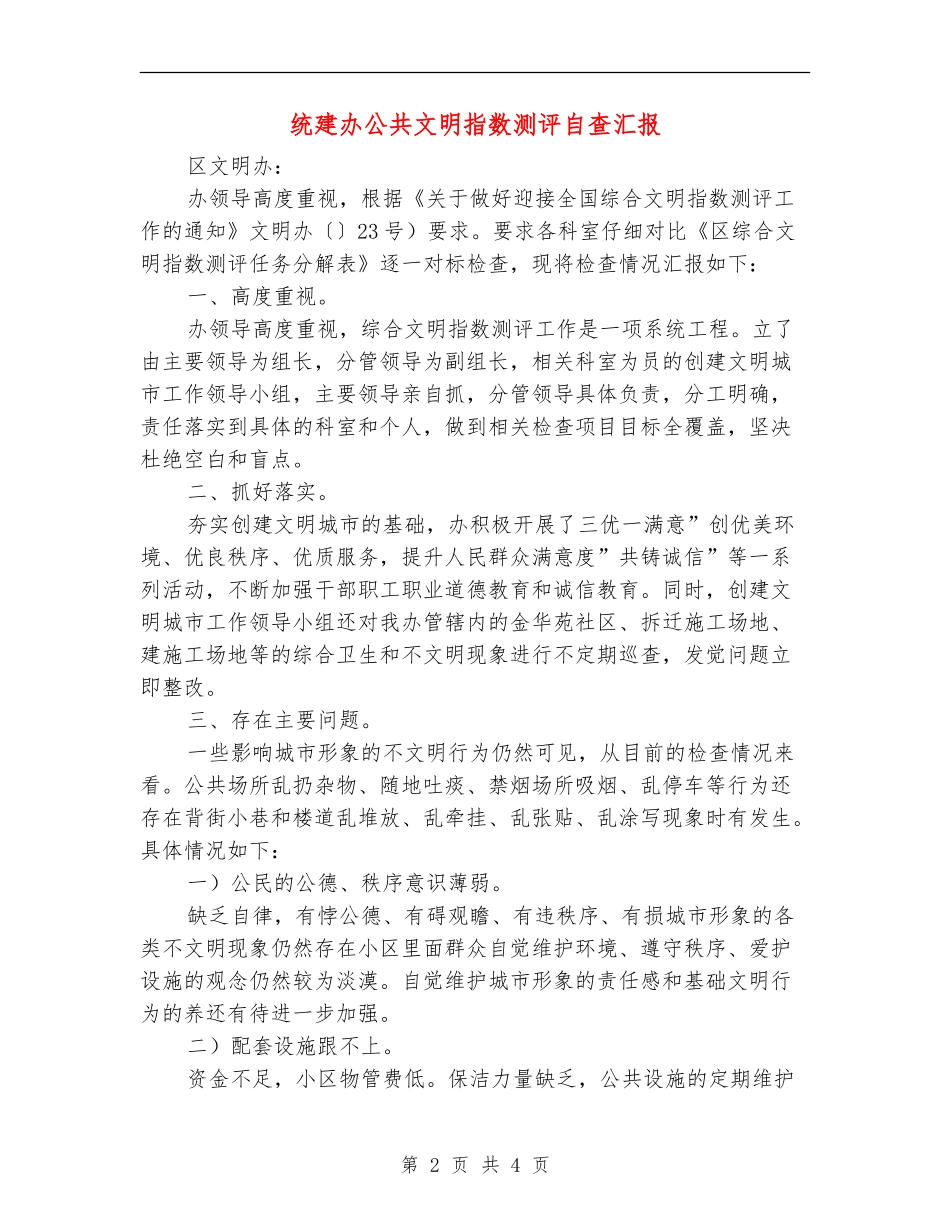 统建办公共文明指数测评自查汇报

区文明办：

办领导高度重视，根据《关于做好迎接全国综合文明指数测评工作的通知》文明办〔〕23号）要求。要求各科室仔细对比《区综合文明指数测评任务分解表》逐一对标检查，现将检查情况汇报如下：

一、高度重视。

办领导高度重视，综合文明指数测评工作是一项系统工程。立了由主要领导为组长，分管领导为副组长，相关科室为员的创建文明城市工作领导小组，主要领导亲自抓，分管领导具体负责，分工明确，责任落实到具体的科室和个人，做到相关检查项目目标全覆盖，坚决杜绝空白和盲点。

二、抓好落实。

夯实创建文明城市的基础，办积极开展了三优一满意”创优美环境、优良秩序、优质服务，提升人民群众满意度”共铸诚信”等一系列活动，不断加强干部职工职业道德教育和诚信教育。同时，创建文明城市工作领导小组还对我办管辖内的金华苑社区、拆迁施工场地、建施工场地等的综合卫生和不文明现象进行不定期巡查，发觉问题立即整改。

三、存在主要问题。

一些影响城市形象的不文明行为仍然可见，从目前的检查情况来看。公共场所乱扔杂物、随地吐痰、禁烟场所吸烟、乱停车等行为还存在背街小巷和楼道乱堆放、乱牵挂、乱张贴、乱涂写现象时有发生。具体情况如下：

一）公民的公德、秩序意识薄弱。

缺乏自律，有悖公德、有碍观瞻、有违秩序、有损城市形象的各类不文明现象仍然存在小区里面群众自觉维护环境、遵守秩序、爱护设施的观念仍然较为淡漠。自觉维护城市形象的责任感和基础文明行为的养还有待进一步加强。

二）配套设施跟不上。

资金不足，小区物管费低。保洁力量缺乏，公共设施的定期维护

第 2 页 共 4 页